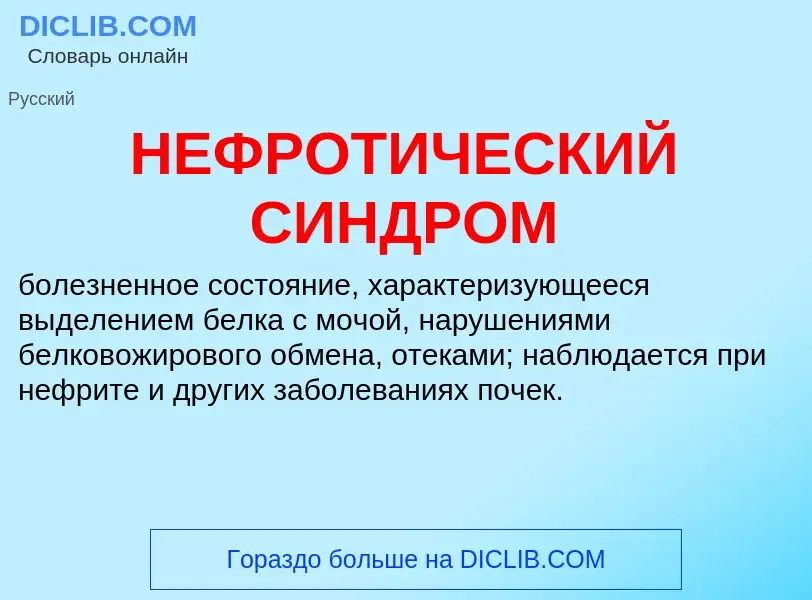 DICLIB.COM
Словарь онлайн

Русский

НЕФРОТИЧЕСКИЙ СИНДРОМ

болезненное состояние, характеризующееся выделением белка с мочой, нарушениями белковожирового обмена, отеками; наблюдается при нефрите и других заболеваниях почек.

Гораздо больше на DICLIB.COM